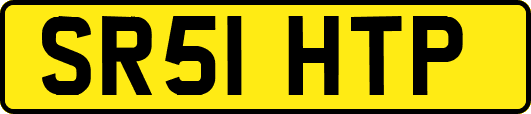 SR51 HTP